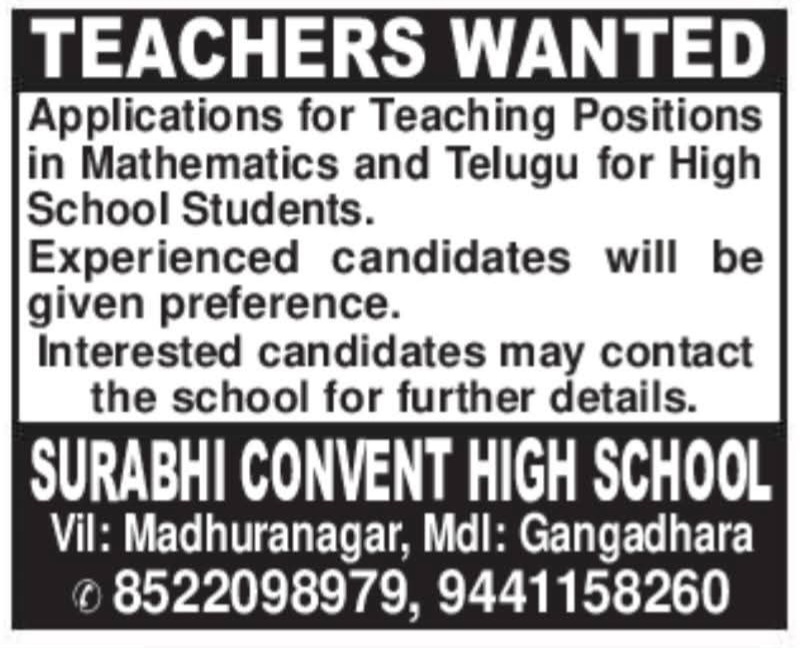 TEACHERS WANTED

Applications for Teaching Positions in Mathematics and Telugu for High School Students.

Experienced candidates will be given preference.

Interested candidates may contact the school for further details.

SURABHI CONVENT HIGH SCHOOL

Vil: Madhuranagar, Mdl: Gangadhara

✆ 8522098979, 9441158260